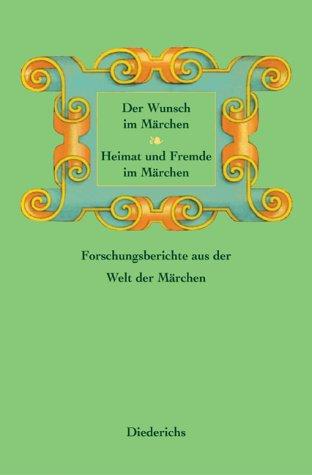 Der Wunsch im Märchen

Heimat und Fremde im Märchen

Forschungsberichte aus der Welt der Märchen

Diederichs